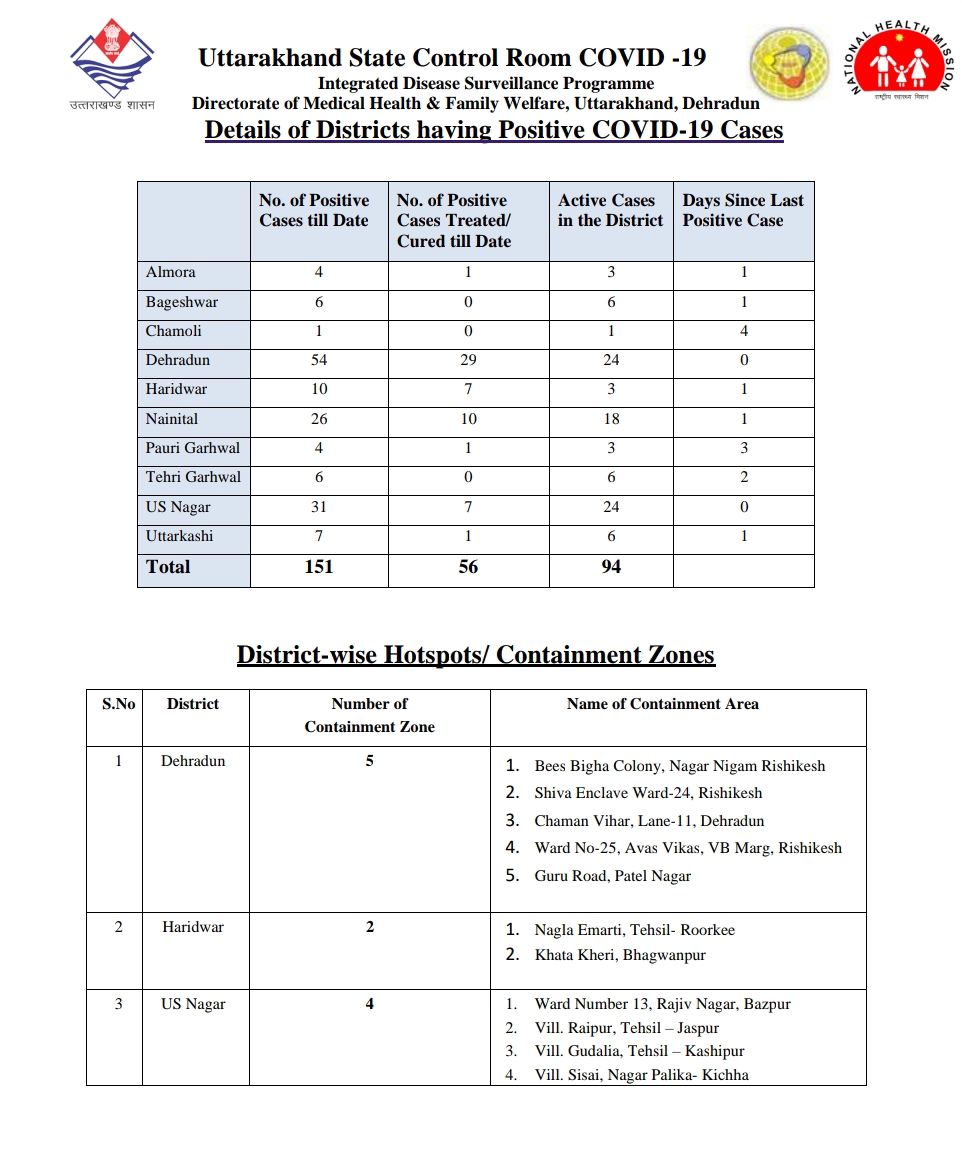 उत्तराखण्ड शासन

Uttarakhand State Control Room COVID -19
Integrated Disease Surveillance Programme
Directorate of Medical Health & Family Welfare, Uttarakhand, Dehradun

NATIONAL HEALTH MISSION
राष्ट्रीय स्वास्थ्य मिशन

Details of Districts having Positive COVID-19 Cases

| | No. of Positive Cases till Date | No. of Positive Cases Treated/ Cured till Date | Active Cases in the District | Days Since Last Positive Case |
|---|---|---|---|---|
| Almora | 4 | 1 | 3 | 1 |
| Bageshwar | 6 | 0 | 6 | 1 |
| Chamoli | 1 | 0 | 1 | 4 |
| Dehradun | 54 | 29 | 24 | 0 |
| Haridwar | 10 | 7 | 3 | 1 |
| Nainital | 26 | 10 | 18 | 1 |
| Pauri Garhwal | 4 | 1 | 3 | 3 |
| Tehri Garhwal | 6 | 0 | 6 | 2 |
| US Nagar | 31 | 7 | 24 | 0 |
| Uttarkashi | 7 | 1 | 6 | 1 |
| Total | 151 | 56 | 94 | |

District-wise Hotspots/ Containment Zones

| S.No | District | Number of Containment Zone | Name of Containment Area |
|---|---|---|---|
| 1 | Dehradun | 5 | 1. Bees Bigha Colony, Nagar Nigam Rishikesh 2. Shiva Enclave Ward-24, Rishikesh 3. Chaman Vihar, Lane-11, Dehradun 4. Ward No-25, Avas Vikas, VB Marg, Rishikesh 5. Guru Road, Patel Nagar |
| 2 | Haridwar | 2 | 1. Nagla Emarti, Tehsil- Roorkee 2. Khata Kheri, Bhagwanpur |
| 3 | US Nagar | 4 | 1. Ward Number 13, Rajiv Nagar, Bazpur 2. Vill. Raipur, Tehsil – Jaspur 3. Vill. Gudalia, Tehsil – Kashipur 4. Vill. Sisai, Nagar Palika- Kichha |